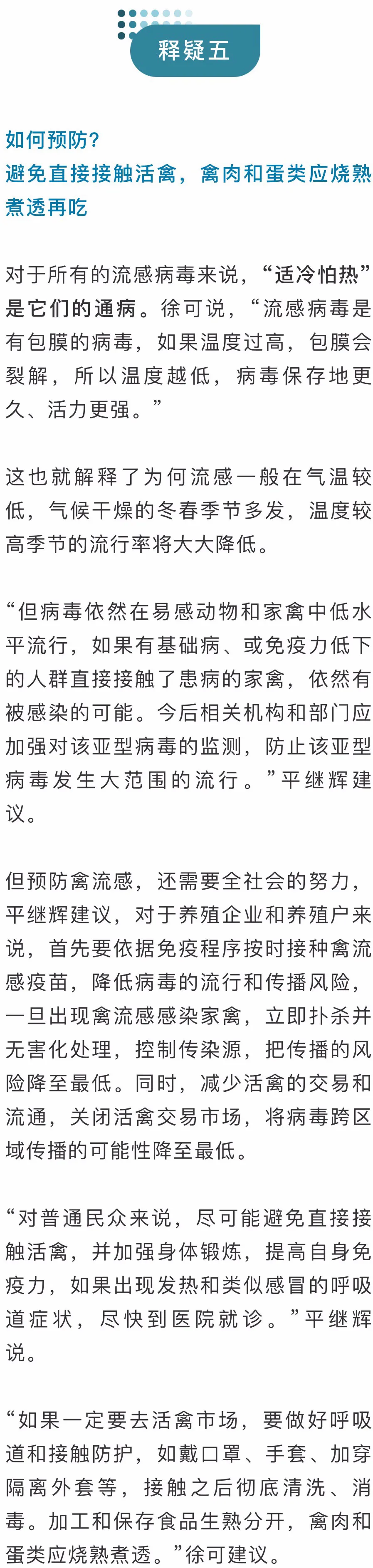 释疑五

如何预防?
避免直接接触活禽，禽肉和蛋类应烧熟煮透再吃

对于所有的流感病毒来说，“适冷怕热”是它们的通病。徐可说，“流感病毒是有包膜的病毒，如果温度过高，包膜会裂解，所以温度越低，病毒保存地更久、活力更强。”

这也就解释了为何流感一般在气温较低，气候干燥的冬春季节多发，温度较高季节的流行率将大大降低。

“但病毒依然在易感动物和家禽中低水平流行，如果有基础病、或免疫力低下的人群直接接触了患病的家禽，依然有被感染的可能。今后相关机构和部门应加强对该亚型病毒的监测，防止该亚型病毒发生大范围的流行。”平继辉建议。

但预防禽流感，还需要全社会的努力，平继辉建议，对于养殖企业和养殖户来说，首先要依据免疫程序按时接种禽流感疫苗，降低病毒的流行和传播风险，一旦出现禽流感感染家禽，立即扑杀并无害化处理，控制传染源，把传播的风险降至最低。同时，减少活禽的交易和流通，关闭活禽交易市场，将病毒跨区域传播的可能性降至最低。

“对普通民众来说，尽可能避免直接接触活禽，并加强身体锻炼，提高自身免疫力，如果出现发热和类似感冒的呼吸道症状，尽快到医院就诊。”平继辉说。

“如果一定要去活禽市场，要做好呼吸道和接触防护，如戴口罩、手套、加穿隔离外套等，接触之后彻底清洗、消毒。加工和保存食品生熟分开，禽肉和蛋类应烧熟煮透。”徐可建议。